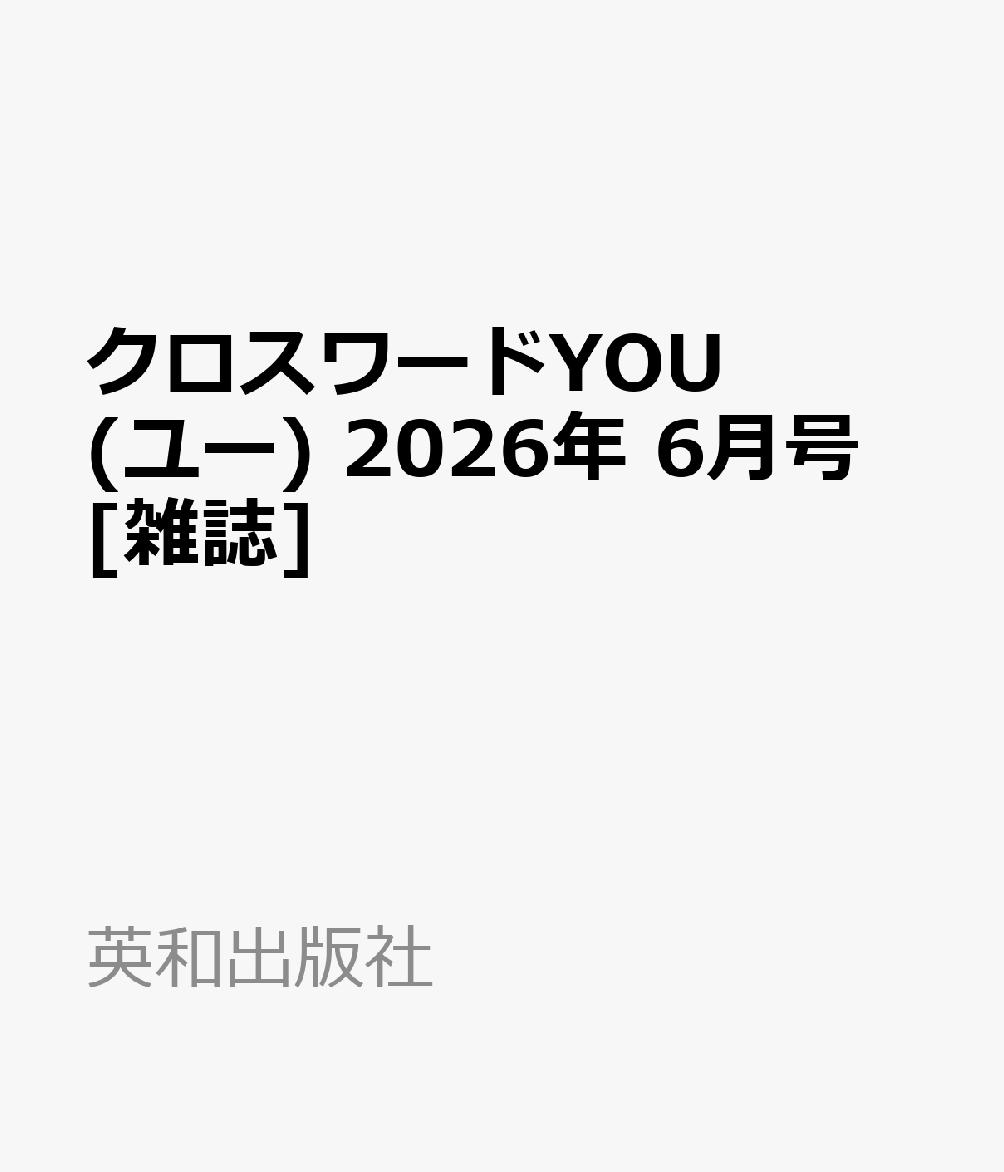 クロスワードYOU (ユー) 2026年 6月号 [雑誌]

英和出版社